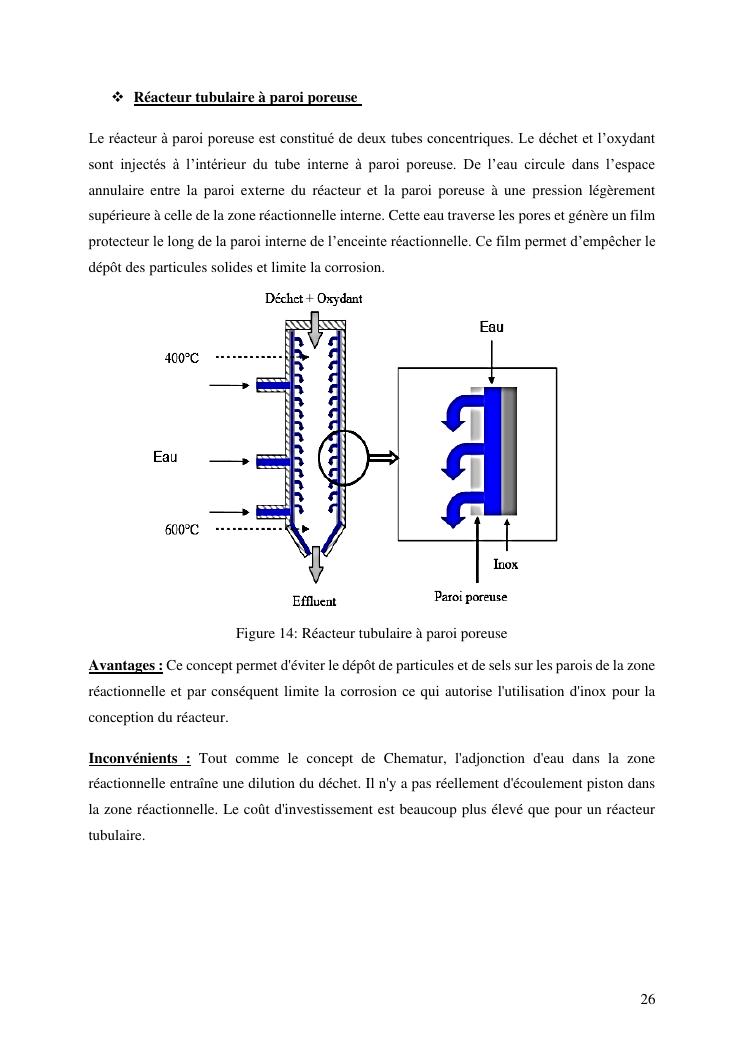 ❖ Réacteur tubulaire à paroi poreuse

Le réacteur à paroi poreuse est constitué de deux tubes concentriques. Le déchet et l'oxydant sont injectés à l'intérieur du tube interne à paroi poreuse. De l'eau circule dans l'espace annulaire entre la paroi externe du réacteur et la paroi poreuse à une pression légèrement supérieure à celle de la zone réactionnelle interne. Cette eau traverse les pores et génère un film protecteur le long de la paroi interne de l'enceinte réactionnelle. Ce film permet d'empêcher le dépôt des particules solides et limite la corrosion.

Déchet + Oxydant

400°C

Eau

600°C

Effluent

Eau

Inox

Paroi poreuse

Figure 14: Réacteur tubulaire à paroi poreuse

Avantages : Ce concept permet d'éviter le dépôt de particules et de sels sur les parois de la zone réactionnelle et par conséquent limite la corrosion ce qui autorise l'utilisation d'inox pour la conception du réacteur.

Inconvénients : Tout comme le concept de Chematur, l'adjonction d'eau dans la zone réactionnelle entraîne une dilution du déchet. Il n'y a pas réellement d'écoulement piston dans la zone réactionnelle. Le coût d'investissement est beaucoup plus élevé que pour un réacteur tubulaire.

26